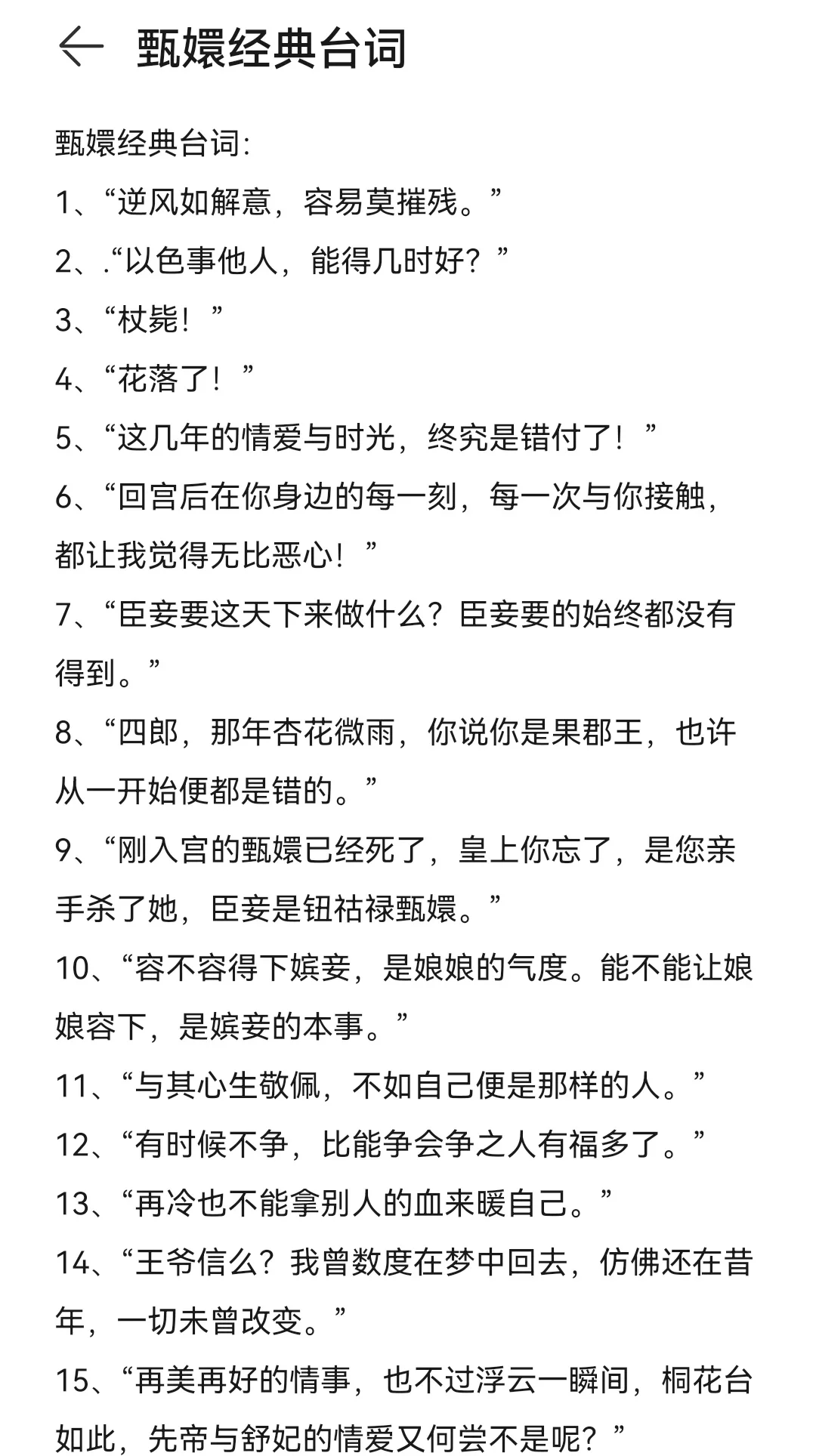 甄嬛经典台词

甄嬛经典台词:

1、“逆风如解意，容易莫摧残。”

2、.“以色事他人，能得几时好？”

3、“杖毙！”

4、“花落了！”

5、“这几年的情爱与时光，终究是错付了！”

6、“回宫后在你身边的每一刻，每一次与你接触，都让我觉得无比恶心！”

7、“臣妾要这天下来做什么？臣妾要的始终都没有得到。”

8、“四郎，那年杏花微雨，你说你是果郡王，也许从一开始便都是错的。”

9、“刚入宫的甄嬛已经死了，皇上你忘了，是您亲手杀了她，臣妾是钮祜禄甄嬛。”

10、“容不容得下嫔妾，是娘娘的气度。能不能让娘娘容下，是嫔妾的本事。”

11、“与其心生敬佩，不如自己便是那样的人。”

12、“有时候不争，比能争会争之人有福多了。”

13、“再冷也不能拿别人的血来暖自己。”

14、“王爷信么？我曾数度在梦中回去，仿佛还在昔年，一切未曾改变。”

15、“再美再好的情事，也不过浮云一瞬间，桐花台如此，先帝与舒妃的情爱又何尝不是呢？”